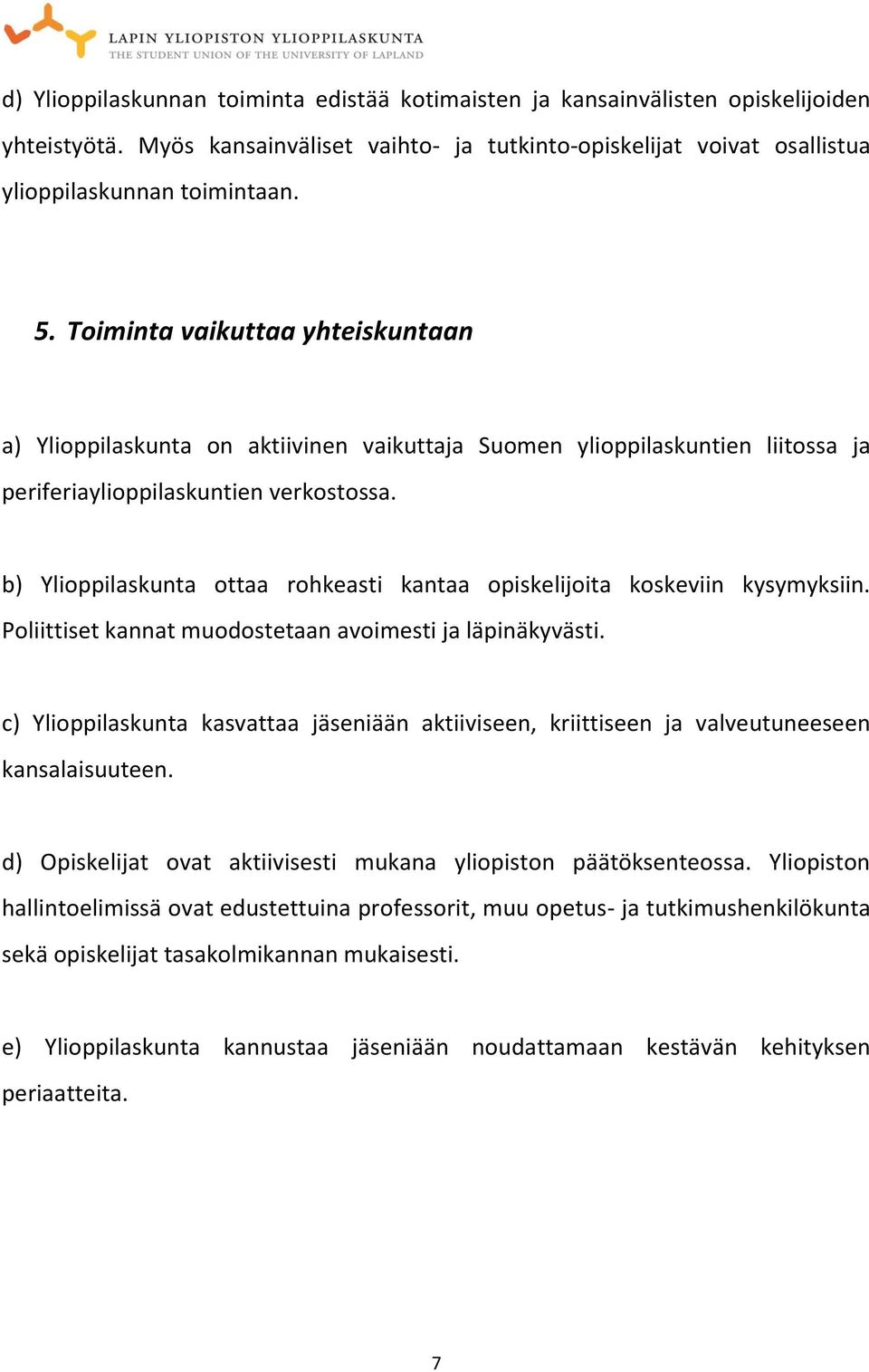 LAPIN YLIOPISTON YLIOPPILASKUNTA
THE STUDENT UNION OF THE UNIVERSITY OF LAPLAND

d) Ylioppilaskunnan toiminta edistää kotimaisten ja kansainvälisten opiskelijoiden yhteistyötä. Myös kansainväliset vaihto- ja tutkinto-opiskelijat voivat osallistua ylioppilaskunnan toimintaan.

5. Toiminta vaikuttaa yhteiskuntaan

a) Ylioppilaskunta on aktiivinen vaikuttaja Suomen ylioppilaskuntien liitossa ja periferiaylioppilaskuntien verkostossa.

b) Ylioppilaskunta ottaa rohkeasti kantaa opiskelijoita koskeviin kysymyksiin. Poliittiset kannat muodostetaan avoimesti ja läpinäkyvästi.

c) Ylioppilaskunta kasvattaa jäseniään aktiiviseen, kriittiseen ja valveutuneeseen kansalaisuuteen.

d) Opiskelijat ovat aktiivisesti mukana yliopiston päätöksenteossa. Yliopiston hallintoelimissä ovat edustettuina professorit, muu opetus- ja tutkimushenkilökunta sekä opiskelijat tasakolmikannan mukaisesti.

e) Ylioppilaskunta kannustaa jäseniään noudattamaan kestävän kehityksen periaatteita.

7